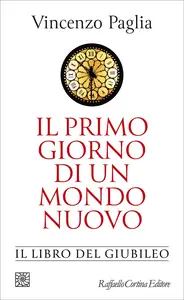 Vincenzo Paglia

IL PRIMO GIORNO DI UN MONDO NUOVO

IL LIBRO DEL GIUBILEO

Raffaello Cortina Editore